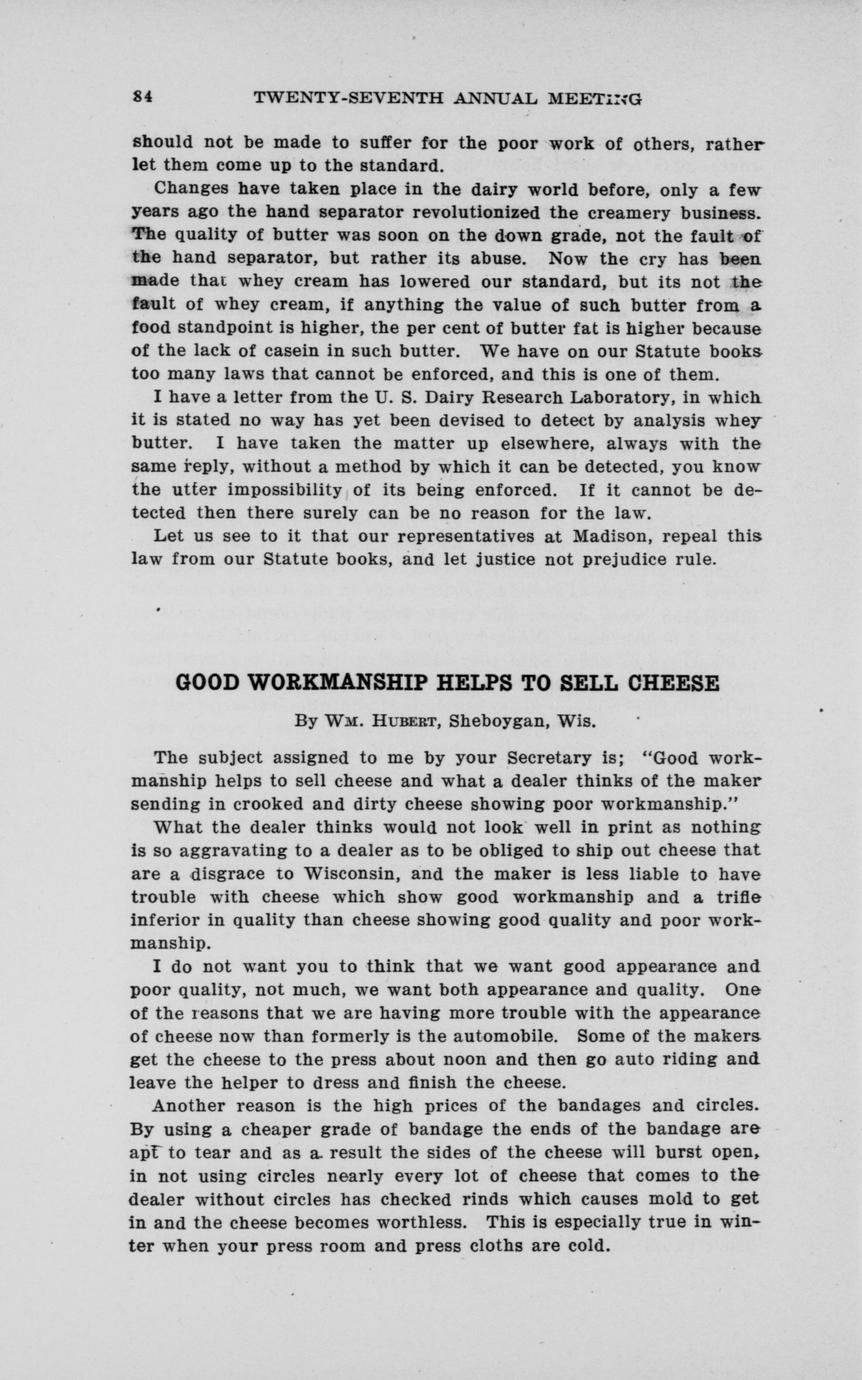 84 TWENTY-SEVENTH ANNUAL MEETING

should not be made to suffer for the poor work of others, rather let them come up to the standard.

Changes have taken place in the dairy world before, only a few years ago the hand separator revolutionized the creamery business. The quality of butter was soon on the down grade, not the fault of the hand separator, but rather its abuse. Now the cry has been made that whey cream has lowered our standard, but its not the fault of whey cream, if anything the value of such butter from a food standpoint is higher, the per cent of butter fat is higher because of the lack of casein in such butter. We have on our Statute books too many laws that cannot be enforced, and this is one of them.

I have a letter from the U. S. Dairy Research Laboratory, in which it is stated no way has yet been devised to detect by analysis whey butter. I have taken the matter up elsewhere, always with the same reply, without a method by which it can be detected, you know the utter impossibility of its being enforced. If it cannot be detected then there surely can be no reason for the law.

Let us see to it that our representatives at Madison, repeal this law from our Statute books, and let justice not prejudice rule.

GOOD WORKMANSHIP HELPS TO SELL CHEESE

By Wm. Hubert, Sheboygan, Wis.

The subject assigned to me by your Secretary is; "Good workmanship helps to sell cheese and what a dealer thinks of the maker sending in crooked and dirty cheese showing poor workmanship."

What the dealer thinks would not look well in print as nothing is so aggravating to a dealer as to be obliged to ship out cheese that are a disgrace to Wisconsin, and the maker is less liable to have trouble with cheese which show good workmanship and a trifle inferior in quality than cheese showing good quality and poor workmanship.

I do not want you to think that we want good appearance and poor quality, not much, we want both appearance and quality. One of the reasons that we are having more trouble with the appearance of cheese now than formerly is the automobile. Some of the makers get the cheese to the press about noon and then go auto riding and leave the helper to dress and finish the cheese.

Another reason is the high prices of the bandages and circles. By using a cheaper grade of bandage the ends of the bandage are apt to tear and as a result the sides of the cheese will burst open, in not using circles nearly every lot of cheese that comes to the dealer without circles has checked rinds which causes mold to get in and the cheese becomes worthless. This is especially true in winter when your press room and press cloths are cold.